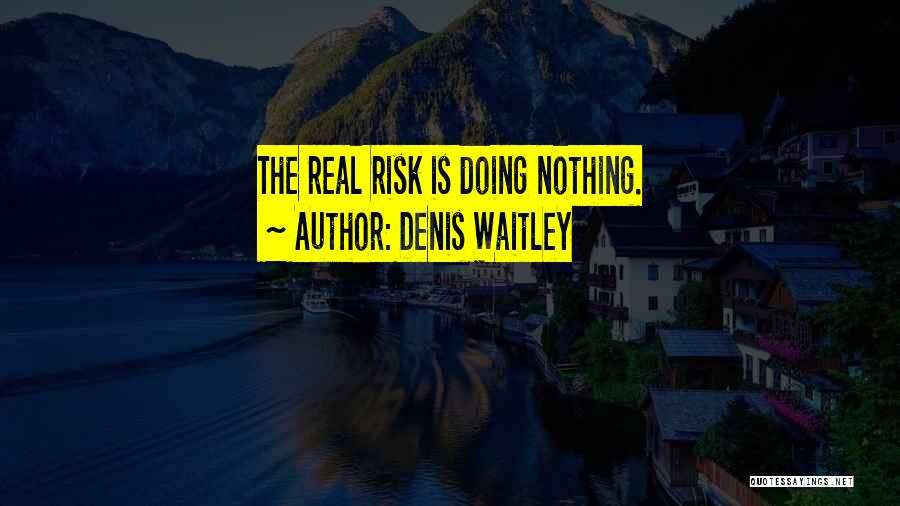 THE REAL RISK IS DOING NOTHING.
~ AUTHOR: DENIS WAITLEY

QUOTESSAYINGS.NET